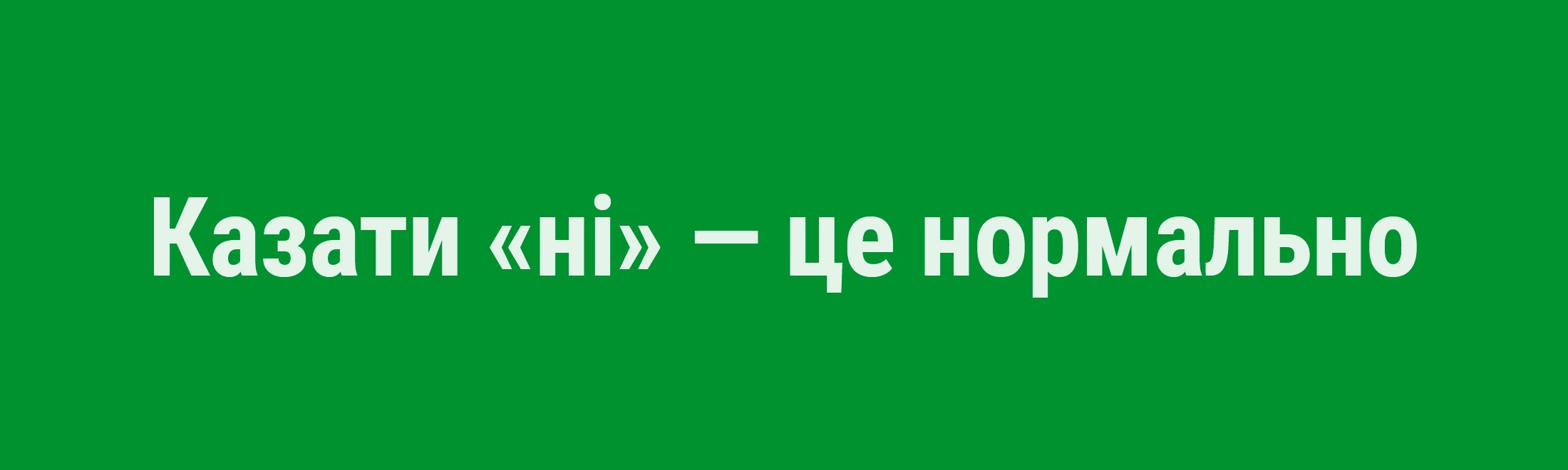 Казати «ні» — це нормально